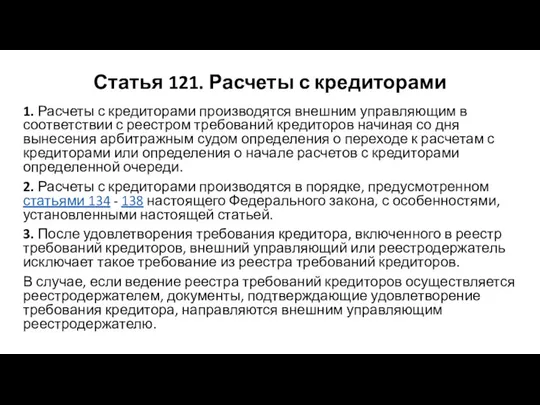 Статья 121. Расчеты с кредиторами

1. Расчеты с кредиторами производятся внешним управляющим в соответствии с реестром требований кредиторов начиная со дня вынесения арбитражным судом определения о переходе к расчетам с кредиторами или определения о начале расчетов с кредиторами определенной очереди.

2. Расчеты с кредиторами производятся в порядке, предусмотренном статьями 134 - 138 настоящего Федерального закона, с особенностями, установленными настоящей статьей.

3. После удовлетворения требования кредитора, включенного в реестр требований кредиторов, внешний управляющий или реестродержатель исключает такое требование из реестра требований кредиторов.

В случае, если ведение реестра требований кредиторов осуществляется реестродержателем, документы, подтверждающие удовлетворение требования кредитора, направляются внешним управляющим реестродержателю.